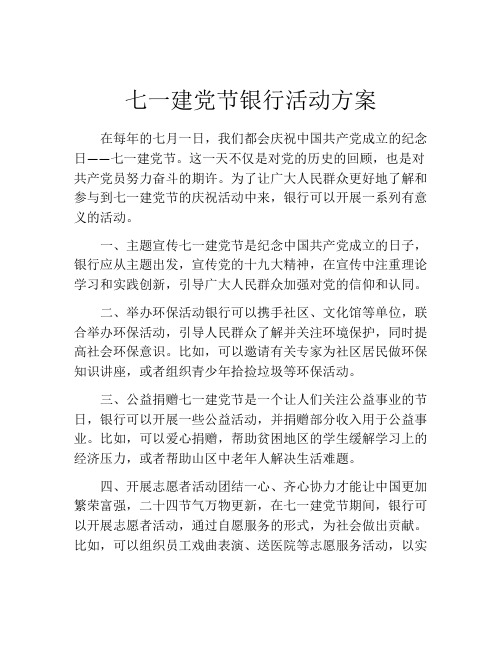 七一建党节银行活动方案

在每年的七月一日，我们都会庆祝中国共产党成立的纪念日——七一建党节。这一天不仅是对党的历史的回顾，也是对共产党员努力奋斗的期许。为了让广大人民群众更好地了解和参与到七一建党节的庆祝活动中来，银行可以开展一系列有意义的活动。

一、主题宣传七一建党节是纪念中国共产党成立的日子，银行应从主题出发，宣传党的十九大精神，在宣传中注重理论学习和实践创新，引导广大人民群众加强对党的信仰和认同。

二、举办环保活动银行可以携手社区、文化馆等单位，联合举办环保活动，引导人民群众了解并关注环境保护，同时提高社会环保意识。比如，可以邀请有关专家为社区居民做环保知识讲座，或者组织青少年拾捡垃圾等环保活动。

三、公益捐赠七一建党节是一个让人们关注公益事业的节日，银行可以开展一些公益活动，并捐赠部分收入用于公益事业。比如，可以爱心捐赠，帮助贫困地区的学生缓解学习上的经济压力，或者帮助山区中老年人解决生活难题。

四、开展志愿者活动团结一心、齐心协力才能让中国更加繁荣富强，二十四节气万物更新，在七一建党节期间，银行可以开展志愿者活动，通过自愿服务的形式，为社会做出贡献。比如，可以组织员工戏曲表演、送医院等志愿服务活动，以实